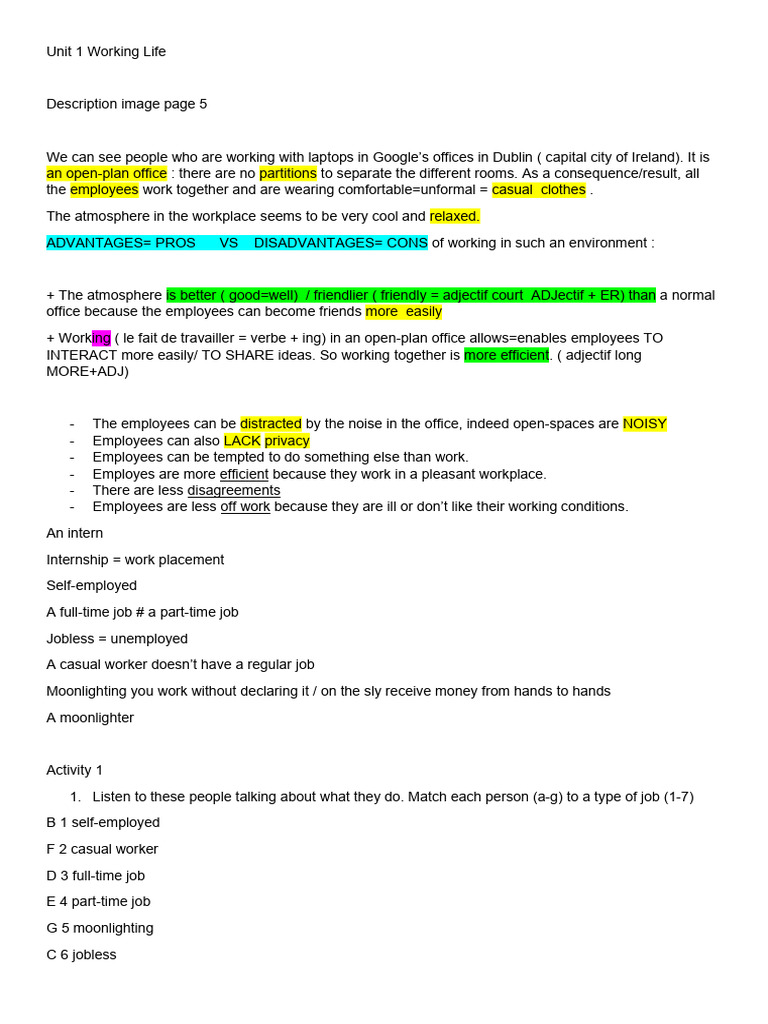 Unit 1 Working Life

Description image page 5

We can see people who are working with laptops in Google's offices in Dublin ( capital city of Ireland). It is an open-plan office : there are no partitions to separate the different rooms. As a consequence/result, all the employees work together and are wearing comfortable=unformal = casual clothes .

The atmosphere in the workplace seems to be very cool and relaxed.

ADVANTAGES= PROS VS DISADVANTAGES= CONS of working in such an environment :

+ The atmosphere is better ( good=well) / friendlier ( friendly = adjectif court ADJectif + ER) than a normal office because the employees can become friends more easily

+ Working ( le fait de travailler = verbe + ing) in an open-plan office allows=enables employees TO INTERACT more easily/ TO SHARE ideas. So working together is more efficient. ( adjectif long MORE+ADJ)

- The employees can be distracted by the noise in the office, indeed open-spaces are NOISY
- Employees can also LACK privacy
- Employees can be tempted to do something else than work.
- Employes are more efficient because they work in a pleasant workplace.
- There are less disagreements
- Employees are less off work because they are ill or don't like their working conditions.

An intern

Internship = work placement

Self-employed

A full-time job # a part-time job

Jobless = unemployed

A casual worker doesn't have a regular job

Moonlighting you work without declaring it / on the sly receive money from hands to hands

A moonlighter

Activity 1

1. Listen to these people talking about what they do. Match each person (a-g) to a type of job (1-7)

B 1 self-employed

F 2 casual worker

D 3 full-time job

E 4 part-time job

G 5 moonlighting

C 6 jobless